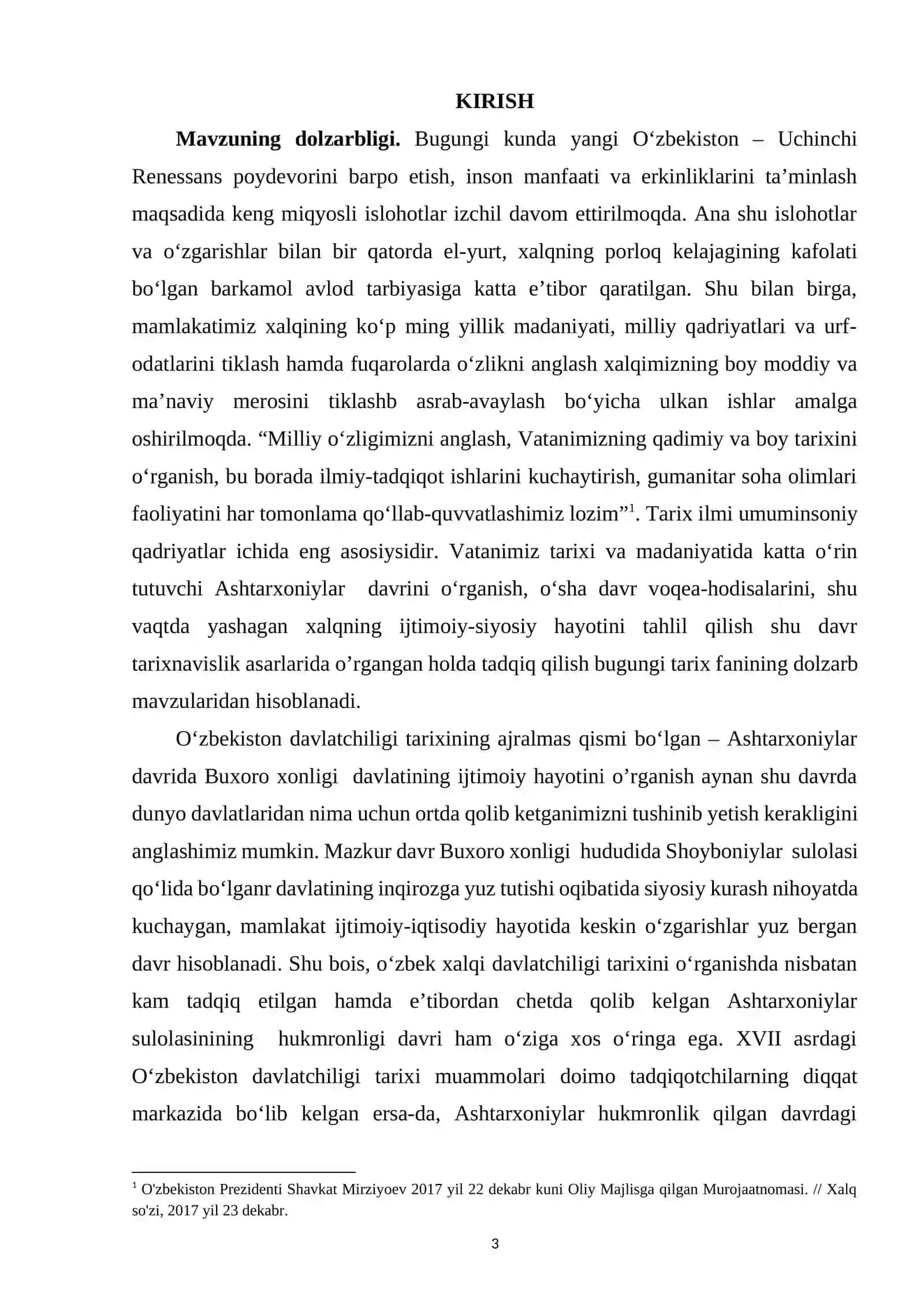 KIRISH

Mavzuning dolzarbligi. Bugungi kunda yangi O'zbekiston – Uchinchi Renessans poydevorini barpo etish, inson manfaati va erkinliklarini ta'minlash maqsadida keng miqyosli islohotlar izchil davom ettirilmoqda. Ana shu islohotlar va o'zgarishlar bilan bir qatorda el-yurt, xalqning porloq kelajagining kafolati bo'lgan barkamol avlod tarbiyasiga katta e'tibor qaratilgan. Shu bilan birga, mamlakatimiz xalqining ko'p ming yillik madaniyati, milliy qadriyatlari va urf-odatlarini tiklash hamda fuqarolarda o'zlikni anglash xalqimizning boy moddiy va ma'naviy merosini tiklashb asrab-avaylash bo'yicha ulkan ishlar amalga oshirilmoqda. "Milliy o'zligimizni anglash, Vatanimizning qadimiy va boy tarixini o'rganish, bu borada ilmiy-tadqiqot ishlarini kuchaytirish, gumanitar soha olimlari faoliyatini har tomonlama qo'llab-quvvatlashimiz lozim"$^{1}$. Tarix ilmi umuminsoniy qadriyatlar ichida eng asosiysidir. Vatanimiz tarixi va madaniyatida katta o'rin tutuvchi Ashtarxoniylar davrini o'rganish, o'sha davr voqea-hodisalarini, shu vaqtda yashagan xalqning ijtimoiy-siyosiy hayotini tahlil qilish shu davr tarixnavislik asarlarida o'rgangan holda tadqiq qilish bugungi tarix fanining dolzarb mavzularidan hisoblanadi.

O'zbekiston davlatchiligi tarixining ajralmas qismi bo'lgan – Ashtarxoniylar davrida Buxoro xonligi davlatining ijtimoiy hayotini o'rganish aynan shu davrda dunyo davlatlaridan nima uchun ortda qolib ketganimizni tushinib yetish kerakligini anglashimiz mumkin. Mazkur davr Buxoro xonligi hududida Shoyboniylar sulolasi qo'lida bo'lganr davlatining inqirozga yuz tutishi oqibatida siyosiy kurash nihoyatda kuchaygan, mamlakat ijtimoiy-iqtisodiy hayotida keskin o'zgarishlar yuz bergan davr hisoblanadi. Shu bois, o'zbek xalqi davlatchiligi tarixini o'rganishda nisbatan kam tadqiq etilgan hamda e'tibordan chetda qolib kelgan Ashtarxoniylar sulolasinining hukmronligi davri ham o'ziga xos o'ringa ega. XVII asrdagi O'zbekiston davlatchiligi tarixi muammolari doimo tadqiqotchilarning diqqat markazida bo'lib kelgan ersa-da, Ashtarxoniylar hukmronlik qilgan davrdagi

$^{1}$ O'zbekiston Prezidenti Shavkat Mirziyoev 2017 yil 22 dekabr kuni Oliy Majlisga qilgan Murojaatnomasi. // Xalq so'zi, 2017 yil 23 dekabr.

3